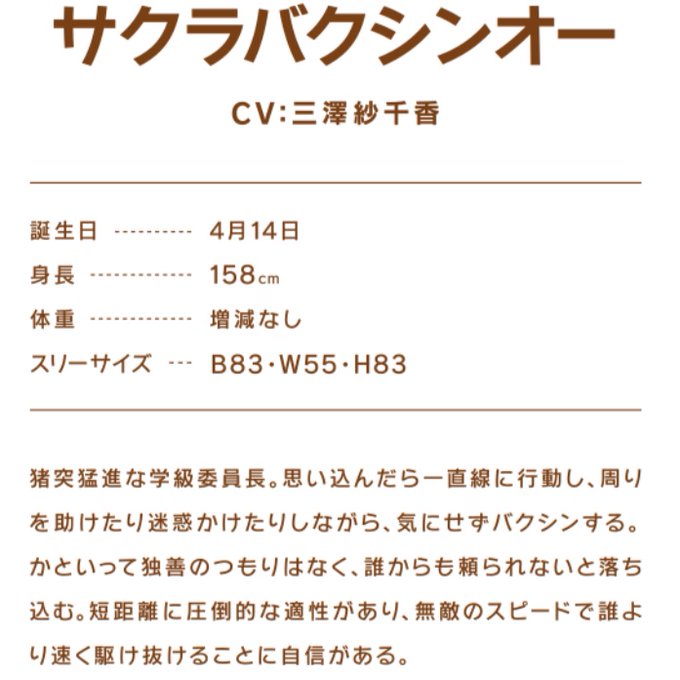 サクラバクシンオー

CV:三澤紗千香

誕生日 4月14日
身長 158cm
体重 増減なし
スリーサイズ B83・W55・H83

猪突猛進な学級委員長。思い込んだら一直線に行動し、周りを助けたり迷惑かけたりしながら、気にせずバクシンする。かといって独善のつもりはなく、誰からも頼られないと落ち込む。短距離に圧倒的な適性があり、無敵のスピードで誰より速く駆け抜けることに自信がある。